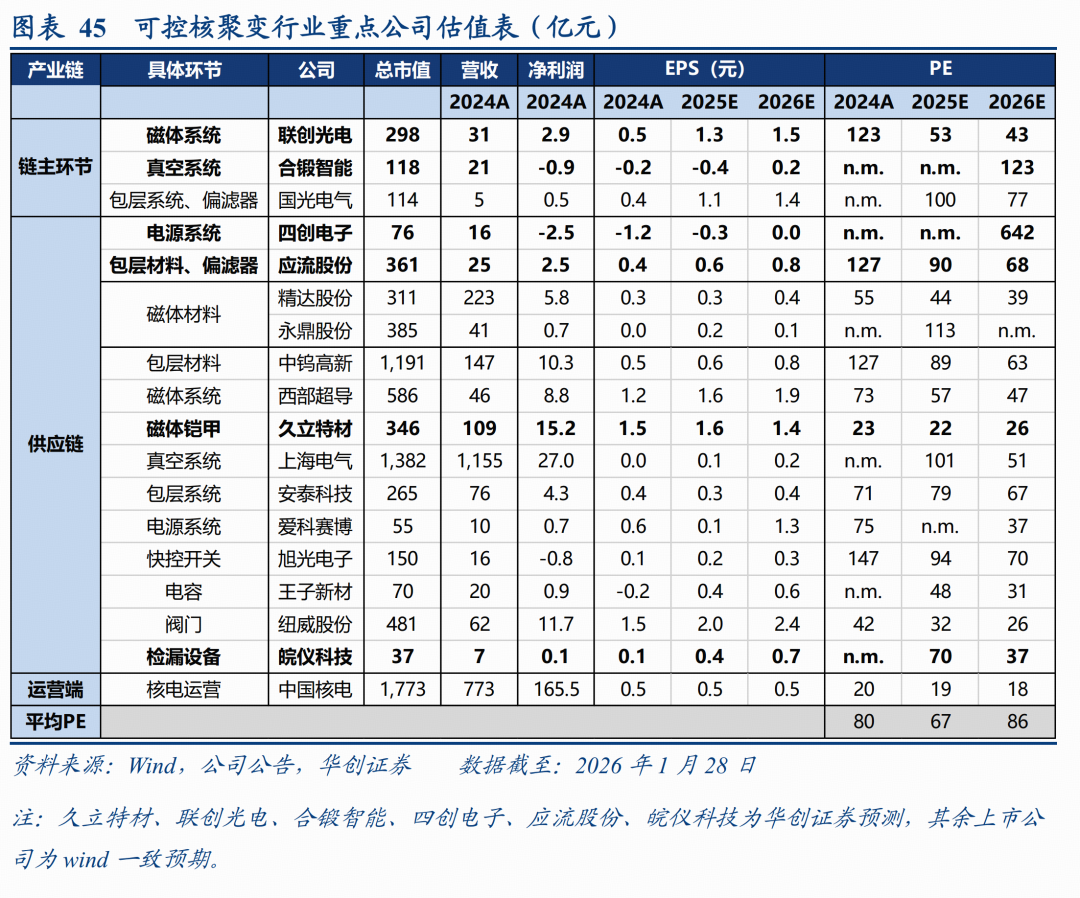 图表 45　可控核聚变行业重点公司估值表（亿元）

| 产业链 | 具体环节 | 公司 | 总市值 | 营收 | 净利润 | EPS（元） | | | PE | | |
|---|---|---|---|---|---|---|---|---|---|---|---|
| | | | | 2024A | 2024A | 2024A | 2025E | 2026E | 2024A | 2025E | 2026E |
| 链主环节 | 磁体系统 | 联创光电 | 298 | 31 | 2.9 | 0.5 | 1.3 | 1.5 | 123 | 53 | 43 |
| | 真空系统 | 合锻智能 | 118 | 21 | -0.9 | -0.2 | -0.4 | 0.2 | n.m. | n.m. | 123 |
| | 包层系统、偏滤器 | 国光电气 | 114 | 5 | 0.5 | 0.4 | 1.1 | 1.4 | n.m. | 100 | 77 |
| 供应链 | 电源系统 | 四创电子 | 76 | 16 | -2.5 | -1.2 | -0.3 | 0.0 | n.m. | n.m. | 642 |
| | 包层材料、偏滤器 | 应流股份 | 361 | 25 | 2.5 | 0.4 | 0.6 | 0.8 | 127 | 90 | 68 |
| | 磁体材料 | 精达股份 | 311 | 223 | 5.8 | 0.3 | 0.3 | 0.4 | 55 | 44 | 39 |
| | | 永鼎股份 | 385 | 41 | 0.7 | 0.0 | 0.2 | 0.1 | n.m. | 113 | n.m. |
| | 包层材料 | 中钨高新 | 1,191 | 147 | 10.3 | 0.5 | 0.6 | 0.8 | 127 | 89 | 63 |
| | 磁体系统 | 西部超导 | 586 | 46 | 8.8 | 1.2 | 1.6 | 1.9 | 73 | 57 | 47 |
| | 磁体铠甲 | 久立特材 | 346 | 109 | 15.2 | 1.5 | 1.6 | 1.4 | 23 | 22 | 26 |
| | 真空系统 | 上海电气 | 1,382 | 1,155 | 27.0 | 0.0 | 0.1 | 0.2 | n.m. | 101 | 51 |
| | 包层系统 | 安泰科技 | 265 | 76 | 4.3 | 0.4 | 0.3 | 0.4 | 71 | 79 | 67 |
| | 电源系统 | 爱科赛博 | 55 | 10 | 0.7 | 0.6 | 0.1 | 1.3 | 75 | n.m. | 37 |
| | 快控开关 | 旭光电子 | 150 | 16 | -0.8 | 0.1 | 0.2 | 0.3 | 147 | 94 | 70 |
| | 电容 | 王子新材 | 70 | 20 | 0.9 | -0.2 | 0.4 | 0.6 | n.m. | 48 | 31 |
| | 阀门 | 纽威股份 | 481 | 62 | 11.7 | 1.5 | 2.0 | 2.4 | 42 | 32 | 26 |
| | 检漏设备 | 皖仪科技 | 37 | 7 | 0.1 | 0.1 | 0.4 | 0.7 | n.m. | 70 | 37 |
| 运营端 | 核电运营 | 中国核电 | 1,773 | 773 | 165.5 | 0.5 | 0.5 | 0.5 | 20 | 19 | 18 |
| 平均PE | | | | | | | | | 80 | 67 | 86 |

资料来源：Wind，公司公告，华创证券　　数据截至：2026 年 1 月 28 日

注：久立特材、联创光电、合锻智能、四创电子、应流股份、皖仪科技为华创证券预测，其余上市公司为 wind 一致预期。